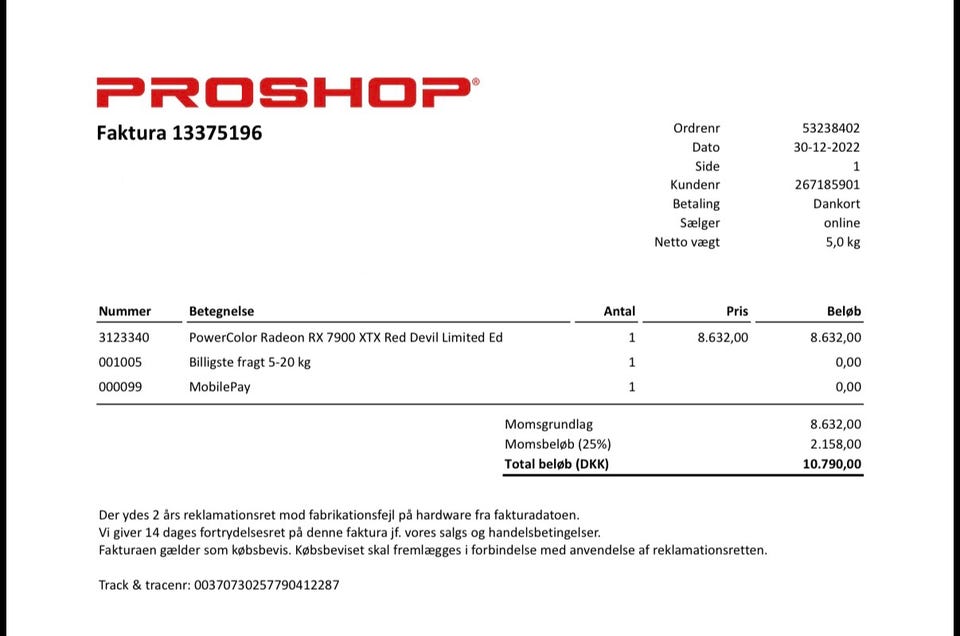 PROSHOP®

Faktura 13375196

Ordrenr 53238402
Dato 30-12-2022
Side 1
Kundenr 267185901
Betaling Dankort
Sælger online
Netto vægt 5,0 kg

| Nummer | Betegnelse | Antal | Pris | Beløb |
|---|---|---|---|---|
| 3123340 | PowerColor Radeon RX 7900 XTX Red Devil Limited Ed | 1 | 8.632,00 | 8.632,00 |
| 001005 | Billigste fragt 5-20 kg | 1 | | 0,00 |
| 000099 | MobilePay | 1 | | 0,00 |

Momsgrundlag 8.632,00
Momsbeløb (25%) 2.158,00
Total beløb (DKK) 10.790,00

Der ydes 2 års reklamationsret mod fabrikationsfejl på hardware fra fakturadatoen.
Vi giver 14 dages fortrydelsesret på denne faktura jf. vores salgs og handelsbetingelser.
Fakturaen gælder som købsbevis. Købsbeviset skal fremlægges i forbindelse med anvendelse af reklamationsretten.

Track & tracenr: 00370730257790412287